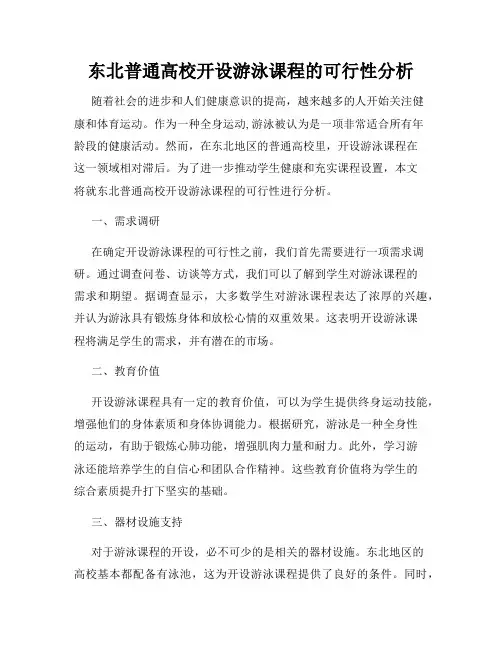 东北普通高校开设游泳课程的可行性分析

随着社会的进步和人们健康意识的提高，越来越多的人开始关注健康和体育运动。作为一种全身运动,游泳被认为是一项非常适合所有年龄段的健康活动。然而，在东北地区的普通高校里，开设游泳课程在这一领域相对滞后。为了进一步推动学生健康和充实课程设置，本文将就东北普通高校开设游泳课程的可行性进行分析。

一、需求调研

在确定开设游泳课程的可行性之前，我们首先需要进行一项需求调研。通过调查问卷、访谈等方式，我们可以了解到学生对游泳课程的需求和期望。据调查显示，大多数学生对游泳课程表达了浓厚的兴趣，并认为游泳具有锻炼身体和放松心情的双重效果。这表明开设游泳课程将满足学生的需求，并有潜在的市场。

二、教育价值

开设游泳课程具有一定的教育价值，可以为学生提供终身运动技能，增强他们的身体素质和身体协调能力。根据研究，游泳是一种全身性的运动，有助于锻炼心肺功能，增强肌肉力量和耐力。此外，学习游泳还能培养学生的自信心和团队合作精神。这些教育价值将为学生的综合素质提升打下坚实的基础。

三、器材设施支持

对于游泳课程的开设，必不可少的是相关的器材设施。东北地区的高校基本都配备有泳池，这为开设游泳课程提供了良好的条件。同时，